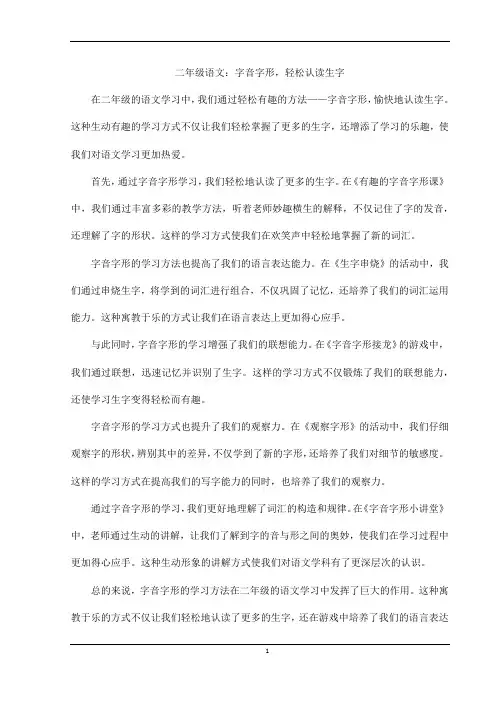 二年级语文：字音字形，轻松认读生字

在二年级的语文学习中，我们通过轻松有趣的方法——字音字形，愉快地认读生字。这种生动有趣的学习方式不仅让我们轻松掌握了更多的生字，还增添了学习的乐趣，使我们对语文学习更加热爱。

首先，通过字音字形学习，我们轻松地认读了更多的生字。在《有趣的字音字形课》中，我们通过丰富多彩的教学方法，听着老师妙趣横生的解释，不仅记住了字的发音，还理解了字的形状。这样的学习方式使我们在欢笑声中轻松地掌握了新的词汇。

字音字形的学习方法也提高了我们的语言表达能力。在《生字串烧》的活动中，我们通过串烧生字，将学到的词汇进行组合，不仅巩固了记忆，还培养了我们的词汇运用能力。这种寓教于乐的方式让我们在语言表达上更加得心应手。

与此同时，字音字形的学习增强了我们的联想能力。在《字音字形接龙》的游戏中，我们通过联想，迅速记忆并识别了生字。这样的学习方式不仅锻炼了我们的联想能力，还使学习生字变得轻松而有趣。

字音字形的学习方式也提升了我们的观察力。在《观察字形》的活动中，我们仔细观察字的形状，辨别其中的差异，不仅学到了新的字形，还培养了我们对细节的敏感度。这样的学习方式在提高我们的写字能力的同时，也培养了我们的观察力。

通过字音字形的学习，我们更好地理解了词汇的构造和规律。在《字音字形小讲堂》中，老师通过生动的讲解，让我们了解到字的音与形之间的奥妙，使我们在学习过程中更加得心应手。这种生动形象的讲解方式使我们对语文学科有了更深层次的认识。

总的来说，字音字形的学习方法在二年级的语文学习中发挥了巨大的作用。这种寓教于乐的方式不仅让我们轻松地认读了更多的生字，还在游戏中培养了我们的语言表达

1